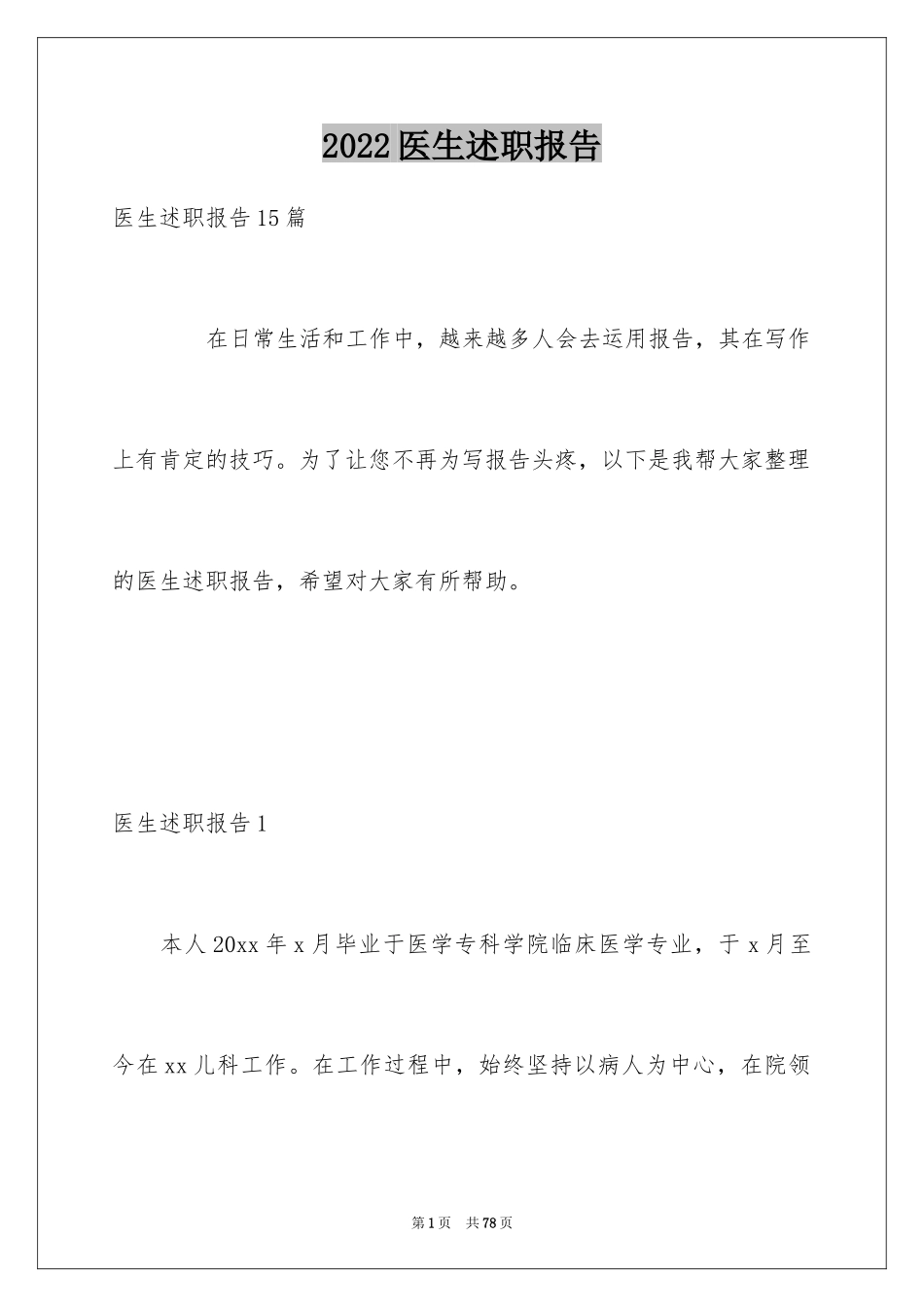 2022医生述职报告

医生述职报告15篇

在日常生活和工作中，越来越多人会去运用报告，其在写作上有肯定的技巧。为了让您不再为写报告头疼，以下是我帮大家整理的医生述职报告，希望对大家有所帮助。

医生述职报告1

本人20xx年x月毕业于医学专科学院临床医学专业，于x月至今在xx儿科工作。在工作过程中，始终坚持以病人为中心，在院领

第1页 共78页